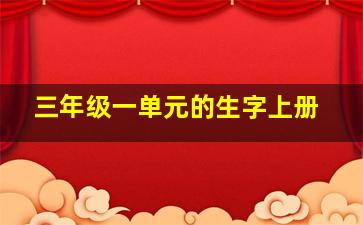 三年级一单元的生字上册